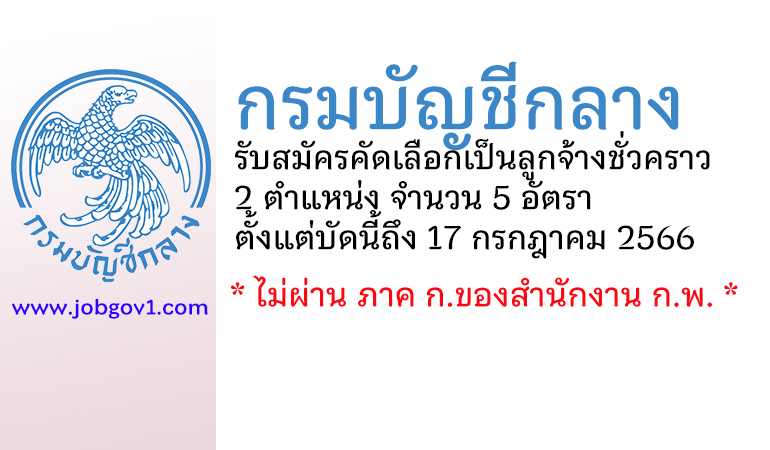 กรมบัญชีกลาง

www.jobgov1.com

กรมบัญชีกลาง

รับสมัครคัดเลือกเป็นลูกจ้างชั่วคราว
2 ตำแหน่ง จำนวน 5 อัตรา
ตั้งแต่บัดนี้ถึง 17 กรกฎาคม 2566

* ไม่ผ่าน ภาค ก.ของสำนักงาน ก.พ. *